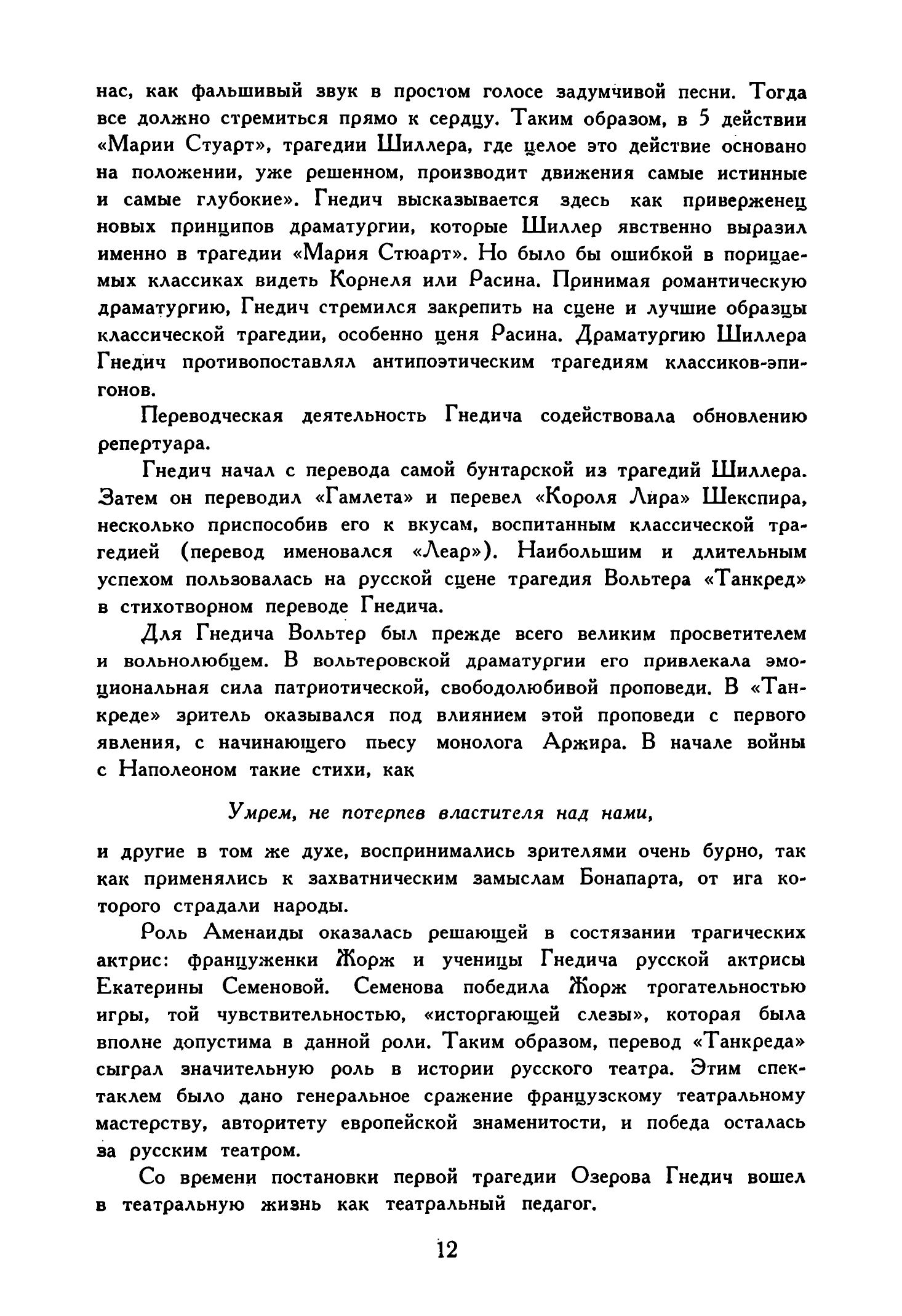 нас, как фальшивый звук в простом голосе задумчивой песни. Тогда все должно стремиться прямо к сердцу. Таким образом, в 5 действии «Марии Стуарт», трагедии Шиллера, где целое это действие основано на положении, уже решенном, производит движения самые истинные и самые глубокие». Гнедич высказывается здесь как приверженец новых принципов драматургии, которые Шиллер явственно выразил именно в трагедии «Мария Стюарт». Но было бы ошибкой в порицаемых классиках видеть Корнеля или Расина. Принимая романтическую драматургию, Гнедич стремился закрепить на сцене и лучшие образцы классической трагедии, особенно ценя Расина. Драматургию Шиллера Гнедич противопоставлял антипоэтическим трагедиям классиков-эпигонов.

Переводческая деятельность Гнедича содействовала обновлению репертуара.

Гнедич начал с перевода самой бунтарской из трагедий Шиллера. Затем он переводил «Гамлета» и перевел «Короля Лира» Шекспира, несколько приспособив его к вкусам, воспитанным классической трагедией (перевод именовался «Леар»). Наибольшим и длительным успехом пользовалась на русской сцене трагедия Вольтера «Танкред» в стихотворном переводе Гнедича.

Для Гнедича Вольтер был прежде всего великим просветителем и вольнолюбцем. В вольтеровской драматургии его привлекала эмоциональная сила патриотической, свободолюбивой проповеди. В «Танкреде» зритель оказывался под влиянием этой проповеди с первого явления, с начинающего пьесу монолога Аржира. В начале войны с Наполеоном такие стихи, как

Умрем, не потерпев властителя над нами,

и другие в том же духе, воспринимались зрителями очень бурно, так как применялись к захватническим замыслам Бонапарта, от ига которого страдали народы.

Роль Аменаиды оказалась решающей в состязании трагических актрис: француженки Жорж и ученицы Гнедича русской актрисы Екатерины Семеновой. Семенова победила Жорж трогательностью игры, той чувствительностью, «исторгающей слезы», которая была вполне допустима в данной роли. Таким образом, перевод «Танкреда» сыграл значительную роль в истории русского театра. Этим спектаклем было дано генеральное сражение французскому театральному мастерству, авторитету европейской знаменитости, и победа осталась за русским театром.

Со времени постановки первой трагедии Озерова Гнедич вошел в театральную жизнь как театральный педагог.

12